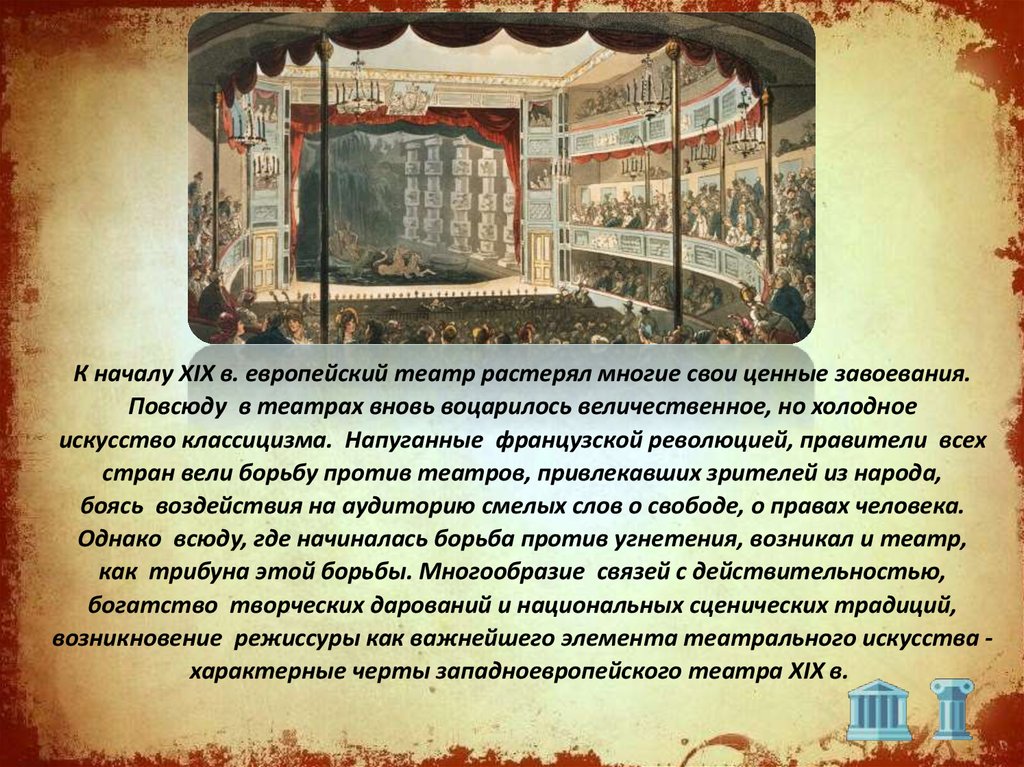 К началу XIX в. европейский театр растерял многие свои ценные завоевания. Повсюду в театрах вновь воцарилось величественное, но холодное искусство классицизма. Напуганные французской революцией, правители всех стран вели борьбу против театров, привлекавших зрителей из народа, боясь воздействия на аудиторию смелых слов о свободе, о правах человека. Однако всюду, где начиналась борьба против угнетения, возникал и театр, как трибуна этой борьбы. Многообразие связей с действительностью, богатство творческих дарований и национальных сценических традиций, возникновение режиссуры как важнейшего элемента театрального искусства - характерные черты западноевропейского театра XIX в.